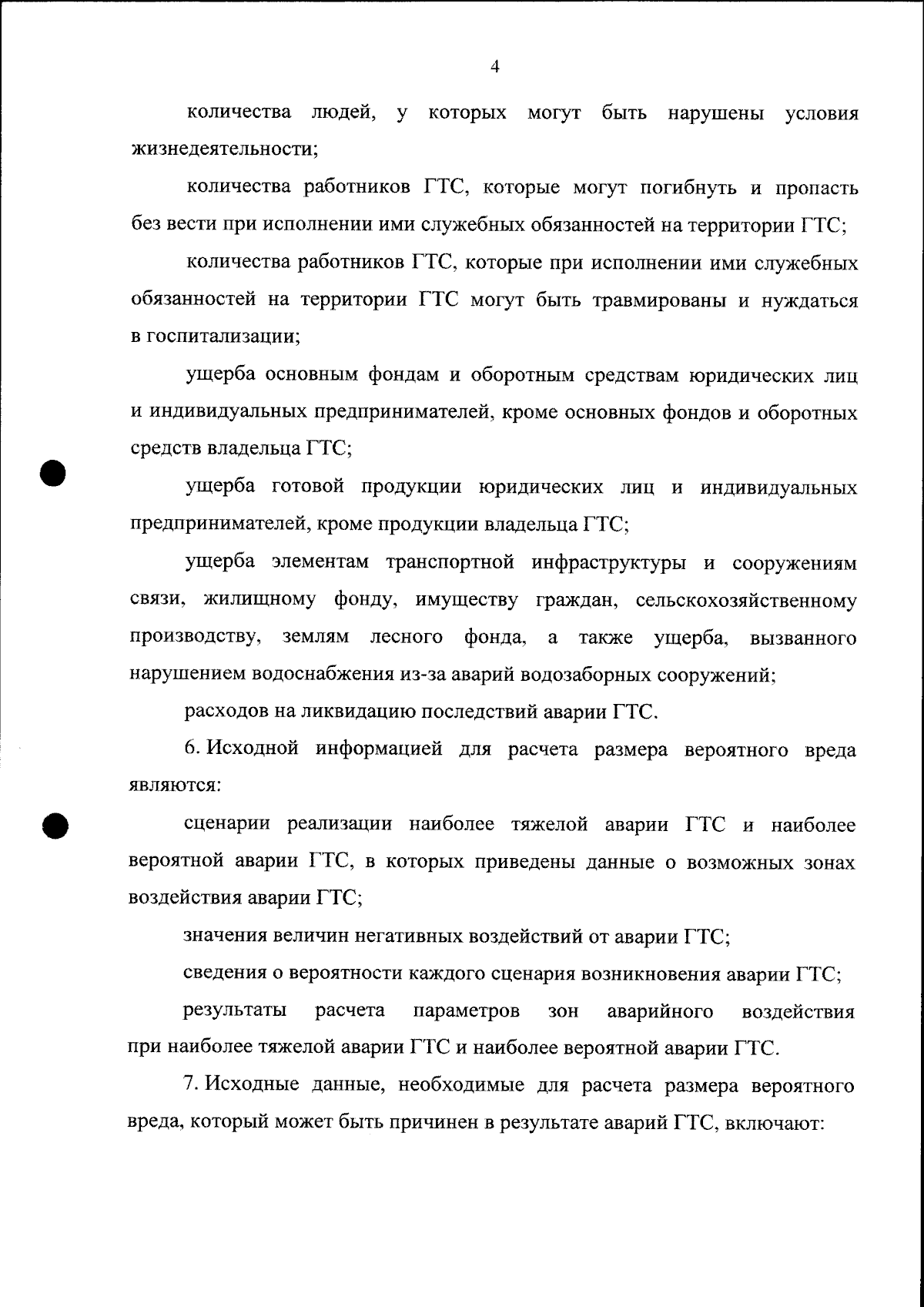 4

количества людей, у которых могут быть нарушены условия жизнедеятельности;

количества работников ГТС, которые могут погибнуть и пропасть без вести при исполнении ими служебных обязанностей на территории ГТС;

количества работников ГТС, которые при исполнении ими служебных обязанностей на территории ГТС могут быть травмированы и нуждаться в госпитализации;

ущерба основным фондам и оборотным средствам юридических лиц и индивидуальных предпринимателей, кроме основных фондов и оборотных средств владельца ГТС;

ущерба готовой продукции юридических лиц и индивидуальных предпринимателей, кроме продукции владельца ГТС;

ущерба элементам транспортной инфраструктуры и сооружениям связи, жилищному фонду, имуществу граждан, сельскохозяйственному производству, землям лесного фонда, а также ущерба, вызванного нарушением водоснабжения из-за аварий водозаборных сооружений;

расходов на ликвидацию последствий аварии ГТС.

6. Исходной информацией для расчета размера вероятного вреда являются:

сценарии реализации наиболее тяжелой аварии ГТС и наиболее вероятной аварии ГТС, в которых приведены данные о возможных зонах воздействия аварии ГТС;

значения величин негативных воздействий от аварии ГТС;

сведения о вероятности каждого сценария возникновения аварии ГТС;

результаты расчета параметров зон аварийного воздействия при наиболее тяжелой аварии ГТС и наиболее вероятной аварии ГТС.

7. Исходные данные, необходимые для расчета размера вероятного вреда, который может быть причинен в результате аварий ГТС, включают: